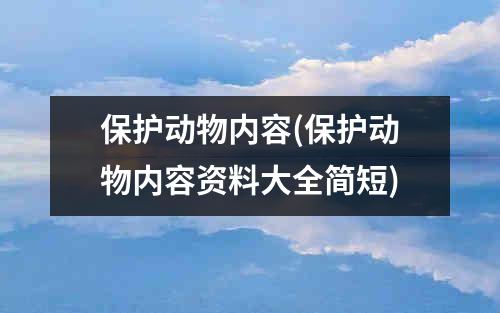 保护动物内容(保护动物内容资料大全简短)